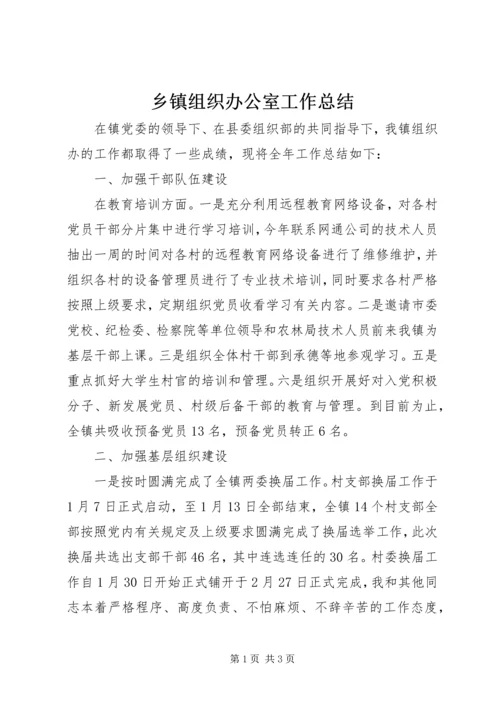 乡镇组织办公室工作总结

在镇党委的领导下、在县委组织部的共同指导下，我镇组织办的工作都取得了一些成绩，现将全年工作总结如下：

一、加强干部队伍建设

在教育培训方面。一是充分利用远程教育网络设备，对各村党员干部分片集中进行学习培训，今年联系网通公司的技术人员抽出一周的时间对各村的远程教育网络设备进行了维修维护，并组织各村的设备管理员进行了专业技术培训，同时要求各村严格按照上级要求，定期组织党员收看学习有关内容。二是邀请市委党校、纪检委、检察院等单位领导和农林局技术人员前来我镇为基层干部上课。三是组织全体村干部到承德等地参观学习。五是重点抓好大学生村官的培训和管理。六是组织开展好对入党积极分子、新发展党员、村级后备干部的教育与管理。到目前为止，全镇共吸收预备党员13名，预备党员转正6名。

二、加强基层组织建设

一是按时圆满完成了全镇两委换届工作。村支部换届工作于1月7日正式启动，至1月13日全部结束，全镇14个村支部全部按照党内有关规定及上级要求圆满完成了换届选举工作，此次换届共选出支部干部46名，其中连选连任的30名。村委换届工作自1月30日开始正式铺开于2月27日正式完成，我和其他同志本着严格程序、高度负责、不怕麻烦、不辞辛苦的工作态度，

第1页 共3页